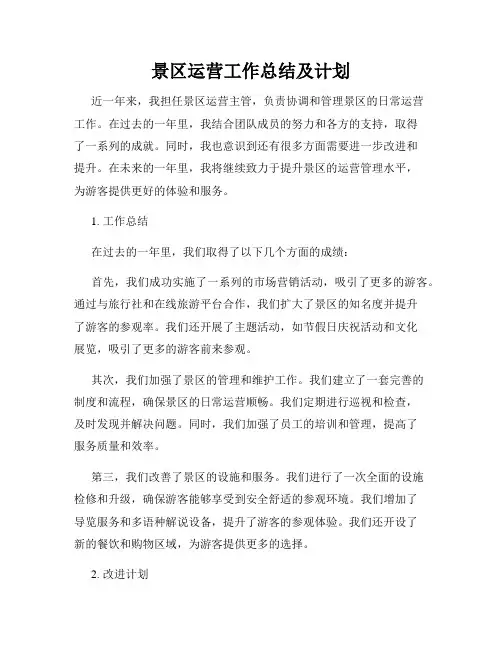 景区运营工作总结及计划

近一年来，我担任景区运营主管，负责协调和管理景区的日常运营工作。在过去的一年里，我结合团队成员的努力和各方的支持，取得了一系列的成就。同时，我也意识到还有很多方面需要进一步改进和提升。在未来的一年里，我将继续致力于提升景区的运营管理水平，为游客提供更好的体验和服务。

1. 工作总结

在过去的一年里，我们取得了以下几个方面的成绩：

首先，我们成功实施了一系列的市场营销活动，吸引了更多的游客。通过与旅行社和在线旅游平台合作，我们扩大了景区的知名度并提升了游客的参观率。我们还开展了主题活动，如节假日庆祝活动和文化展览，吸引了更多的游客前来参观。

其次，我们加强了景区的管理和维护工作。我们建立了一套完善的制度和流程，确保景区的日常运营顺畅。我们定期进行巡视和检查，及时发现并解决问题。同时，我们加强了员工的培训和管理，提高了服务质量和效率。

第三，我们改善了景区的设施和服务。我们进行了一次全面的设施检修和升级，确保游客能够享受到安全舒适的参观环境。我们增加了导览服务和多语种解说设备，提升了游客的参观体验。我们还开设了新的餐饮和购物区域，为游客提供更多的选择。

2. 改进计划